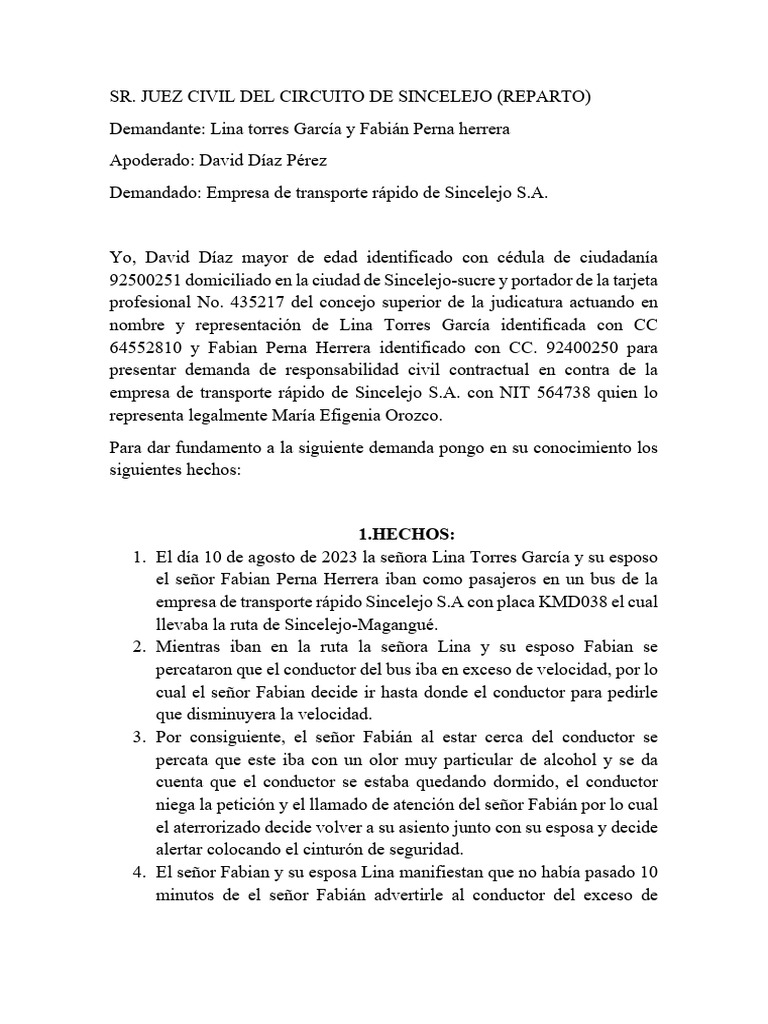 SR. JUEZ CIVIL DEL CIRCUITO DE SINCELEJO (REPARTO)

Demandante: Lina torres García y Fabián Perna herrera

Apoderado: David Díaz Pérez

Demandado: Empresa de transporte rápido de Sincelejo S.A.

Yo, David Díaz mayor de edad identificado con cédula de ciudadanía 92500251 domiciliado en la ciudad de Sincelejo-sucre y portador de la tarjeta profesional No. 435217 del concejo superior de la judicatura actuando en nombre y representación de Lina Torres García identificada con CC 64552810 y Fabian Perna Herrera identificado con CC. 92400250 para presentar demanda de responsabilidad civil contractual en contra de la empresa de transporte rápido de Sincelejo S.A. con NIT 564738 quien lo representa legalmente María Efigenia Orozco.

Para dar fundamento a la siguiente demanda pongo en su conocimiento los siguientes hechos:

1.HECHOS:

1. El día 10 de agosto de 2023 la señora Lina Torres García y su esposo el señor Fabian Perna Herrera iban como pasajeros en un bus de la empresa de transporte rápido Sincelejo S.A con placa KMD038 el cual llevaba la ruta de Sincelejo-Magangué.
2. Mientras iban en la ruta la señora Lina y su esposo Fabian se percataron que el conductor del bus iba en exceso de velocidad, por lo cual el señor Fabian decide ir hasta donde el conductor para pedirle que disminuyera la velocidad.
3. Por consiguiente, el señor Fabián al estar cerca del conductor se percata que este iba con un olor muy particular de alcohol y se da cuenta que el conductor se estaba quedando dormido, el conductor niega la petición y el llamado de atención del señor Fabián por lo cual el aterrorizado decide volver a su asiento junto con su esposa y decide alertar colocando el cinturón de seguridad.
4. El señor Fabian y su esposa Lina manifiestan que no había pasado 10 minutos de el señor Fabián advertirle al conductor del exceso de